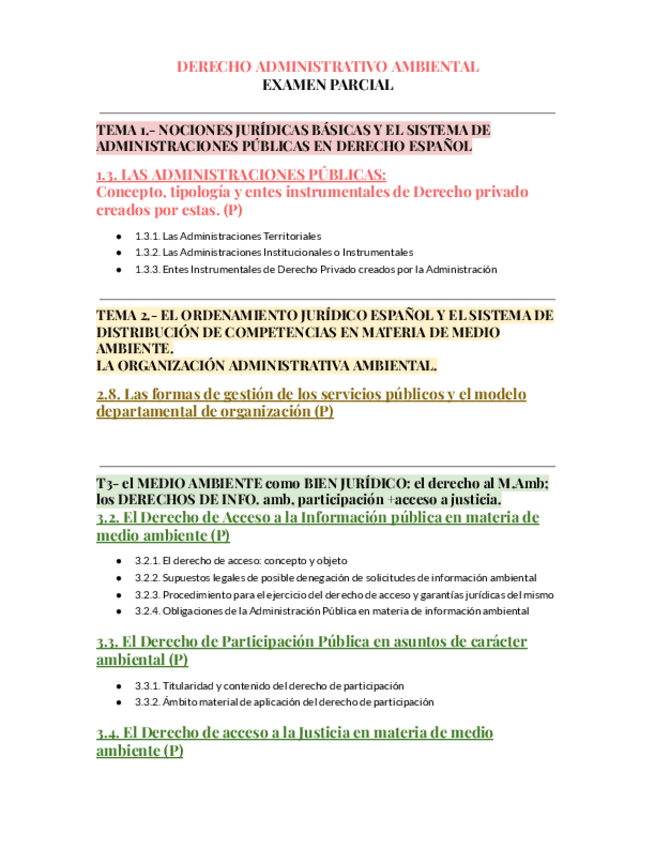 DERECHO ADMINISTRATIVO AMBIENTAL
EXAMEN PARCIAL

TEMA 1.- NOCIONES JURÍDICAS BÁSICAS Y EL SISTEMA DE ADMINISTRACIONES PÚBLICAS EN DERECHO ESPAÑOL

1.3. LAS ADMINISTRACIONES PÚBLICAS:
Concepto, tipología y entes instrumentales de Derecho privado creados por estas. (P)

- 1.3.1. Las Administraciones Territoriales
- 1.3.2. Las Administraciones Institucionales o Instrumentales
- 1.3.3. Entes Instrumentales de Derecho Privado creados por la Administración

TEMA 2.- EL ORDENAMIENTO JURÍDICO ESPAÑOL Y EL SISTEMA DE DISTRIBUCIÓN DE COMPETENCIAS EN MATERIA DE MEDIO AMBIENTE.
LA ORGANIZACIÓN ADMINISTRATIVA AMBIENTAL.

2.8. Las formas de gestión de los servicios públicos y el modelo departamental de organización (P)

T3- el MEDIO AMBIENTE como BIEN JURÍDICO: el derecho al M.Amb; los DERECHOS DE INFO. amb, participación +acceso a justicia.
3.2. El Derecho de Acceso a la Información pública en materia de medio ambiente (P)

- 3.2.1. El derecho de acceso: concepto y objeto
- 3.2.2. Supuestos legales de posible denegación de solicitudes de información ambiental
- 3.2.3. Procedimiento para el ejercicio del derecho de acceso y garantías jurídicas del mismo
- 3.2.4. Obligaciones de la Administración Pública en materia de información ambiental

3.3. El Derecho de Participación Pública en asuntos de carácter ambiental (P)

- 3.3.1. Titularidad y contenido del derecho de participación
- 3.3.2. Ámbito material de aplicación del derecho de participación

3.4. El Derecho de acceso a la Justicia en materia de medio ambiente (P)